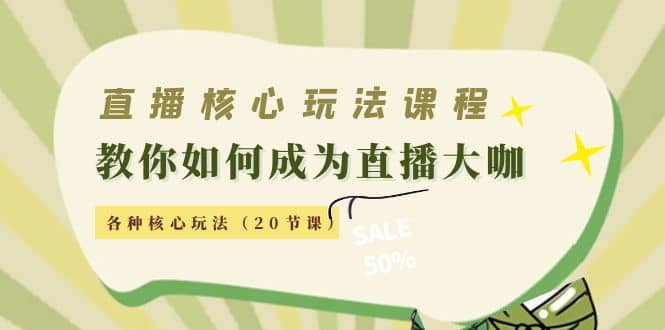 直播核心玩法课程

教你如何成为直播大咖

各种核心玩法（20节课）

SALE
50%